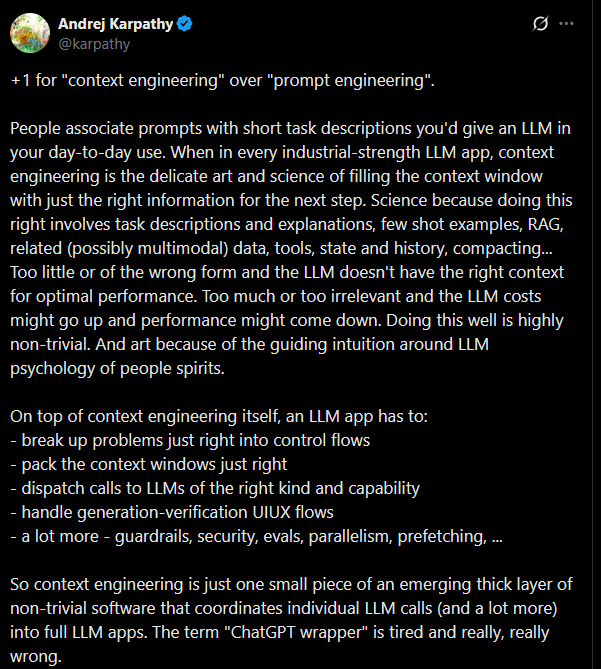 Andrej Karpathy
@karpathy

+1 for "context engineering" over "prompt engineering".

People associate prompts with short task descriptions you'd give an LLM in your day-to-day use. When in every industrial-strength LLM app, context engineering is the delicate art and science of filling the context window with just the right information for the next step. Science because doing this right involves task descriptions and explanations, few shot examples, RAG, related (possibly multimodal) data, tools, state and history, compacting... Too little or of the wrong form and the LLM doesn't have the right context for optimal performance. Too much or too irrelevant and the LLM costs might go up and performance might come down. Doing this well is highly non-trivial. And art because of the guiding intuition around LLM psychology of people spirits.

On top of context engineering itself, an LLM app has to:
- break up problems just right into control flows
- pack the context windows just right
- dispatch calls to LLMs of the right kind and capability
- handle generation-verification UIUX flows
- a lot more - guardrails, security, evals, parallelism, prefetching, ...

So context engineering is just one small piece of an emerging thick layer of non-trivial software that coordinates individual LLM calls (and a lot more) into full LLM apps. The term "ChatGPT wrapper" is tired and really, really wrong.